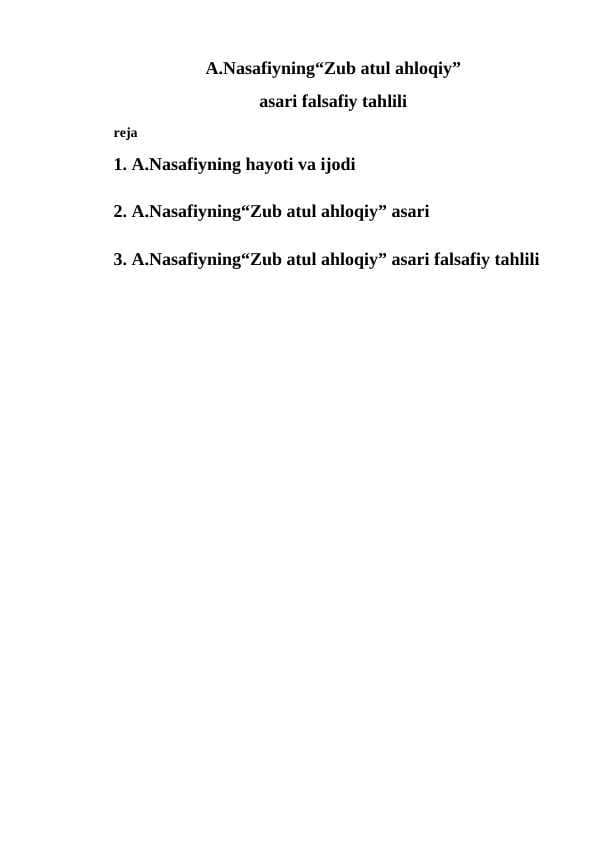 A.Nasafiyning“Zub atul ahloqiy”
asari falsafiy tahlili

reja

1. A.Nasafiyning hayoti va ijodi

2. A.Nasafiyning“Zub atul ahloqiy” asari

3. A.Nasafiyning“Zub atul ahloqiy” asari falsafiy tahlili